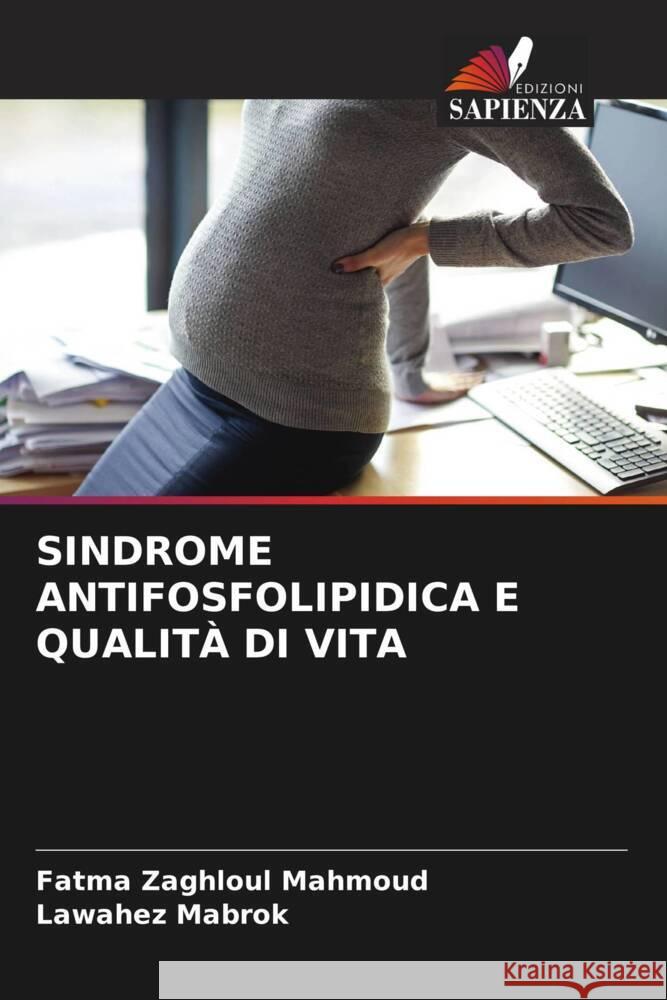 EDIZIONI
SAPIENZA

SINDROME ANTIFOSFOLIPIDICA E QUALITÀ DI VITA

Fatma Zaghloul Mahmoud
Lawahez Mabrok